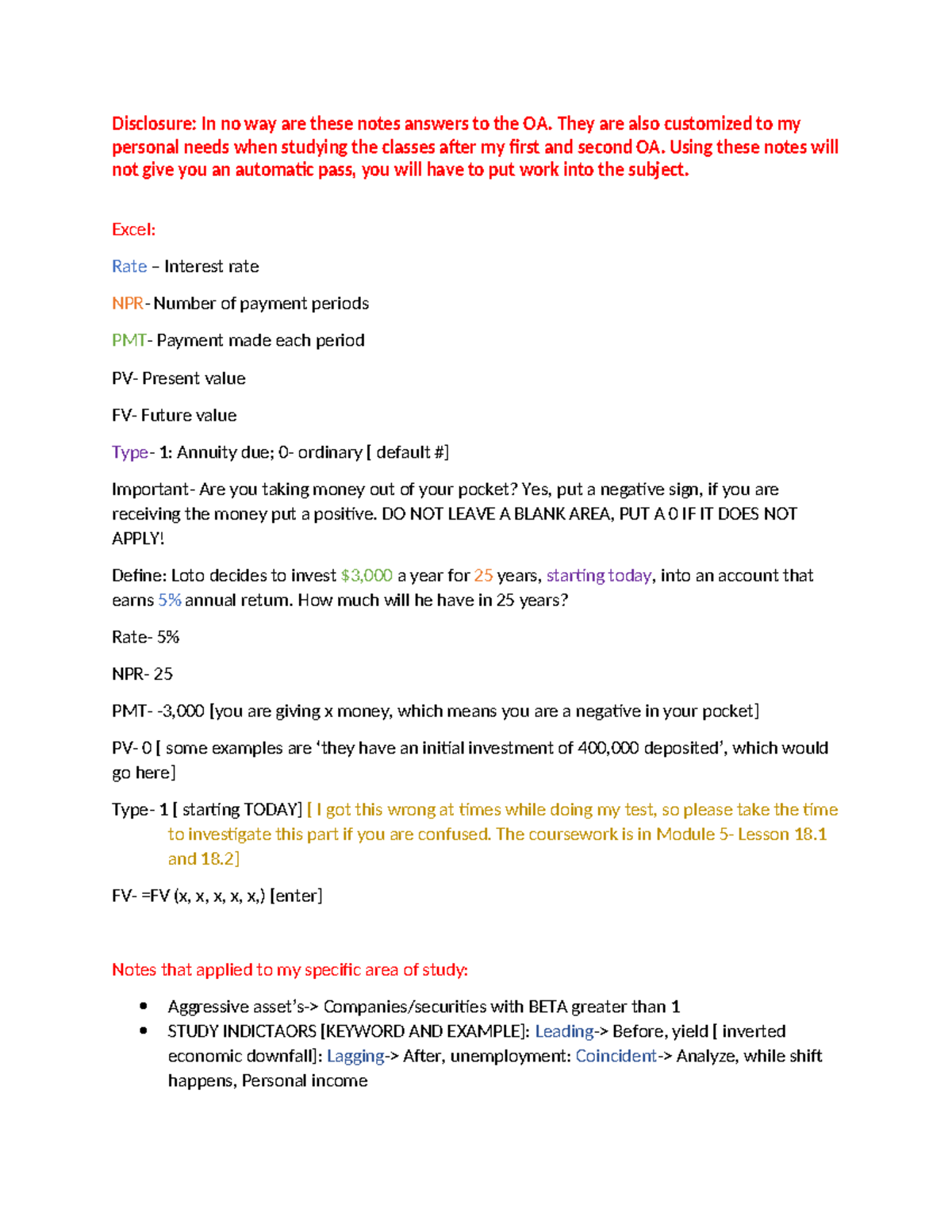 Disclosure: In no way are these notes answers to the OA. They are also customized to my personal needs when studying the classes after my first and second OA. Using these notes will not give you an automatic pass, you will have to put work into the subject.

Excel:

Rate – Interest rate

NPR- Number of payment periods

PMT- Payment made each period

PV- Present value

FV- Future value

Type- 1: Annuity due; 0- ordinary [ default #]

Important- Are you taking money out of your pocket? Yes, put a negative sign, if you are receiving the money put a positive. DO NOT LEAVE A BLANK AREA, PUT A 0 IF IT DOES NOT APPLY!

Define: Loto decides to invest $3,000 a year for 25 years, starting today, into an account that earns 5% annual return. How much will he have in 25 years?

Rate- 5%

NPR- 25

PMT- -3,000 [you are giving x money, which means you are a negative in your pocket]

PV- 0 [ some examples are 'they have an initial investment of 400,000 deposited', which would go here]

Type- 1 [ starting TODAY] [ I got this wrong at times while doing my test, so please take the time to investigate this part if you are confused. The coursework is in Module 5- Lesson 18.1 and 18.2]

FV- =FV (x, x, x, x, x,) [enter]

Notes that applied to my specific area of study:

• Aggressive asset's-> Companies/securities with BETA greater than 1
• STUDY INDICTAORS [KEYWORD AND EXAMPLE]: Leading-> Before, yield [ inverted economic downfall]: Lagging-> After, unemployment: Coincident-> Analyze, while shift happens, Personal income